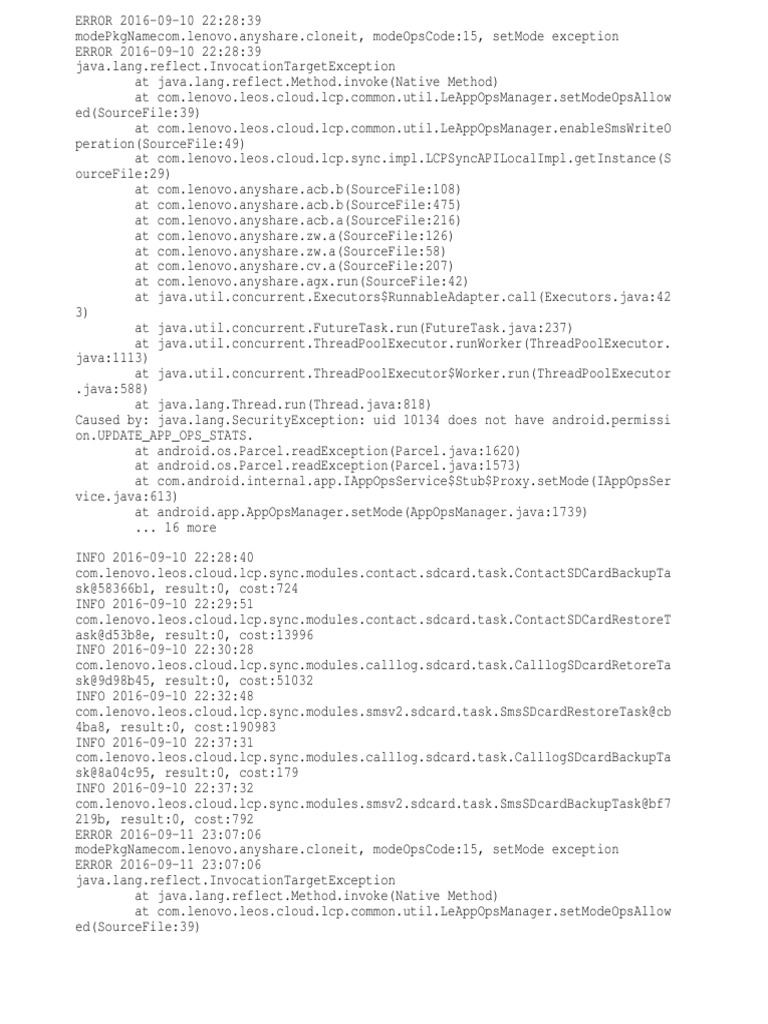 ERROR 2016-09-10 22:28:39
modePkgNamecom.lenovo.anyshare.cloneit, modeOpsCode:15, setMode exception
ERROR 2016-09-10 22:28:39
java.lang.reflect.InvocationTargetException
at java.lang.reflect.Method.invoke(Native Method)
at com.lenovo.leos.cloud.lcp.common.util.LeAppOpsManager.setModeOpsAllowed(SourceFile:39)
at com.lenovo.leos.cloud.lcp.common.util.LeAppOpsManager.enableSmsWriteOperation(SourceFile:49)
at com.lenovo.leos.cloud.lcp.sync.impl.LCPSyncAPILocalImpl.getInstance(SourceFile:29)
at com.lenovo.anyshare.acb.b(SourceFile:108)
at com.lenovo.anyshare.acb.b(SourceFile:475)
at com.lenovo.anyshare.acb.a(SourceFile:216)
at com.lenovo.anyshare.zw.a(SourceFile:126)
at com.lenovo.anyshare.zw.a(SourceFile:58)
at com.lenovo.anyshare.cv.a(SourceFile:207)
at com.lenovo.anyshare.agx.run(SourceFile:42)
at java.util.concurrent.Executors$RunnableAdapter.call(Executors.java:423)
at java.util.concurrent.FutureTask.run(FutureTask.java:237)
at java.util.concurrent.ThreadPoolExecutor.runWorker(ThreadPoolExecutor.java:1113)
at java.util.concurrent.ThreadPoolExecutor$Worker.run(ThreadPoolExecutor.java:588)
at java.lang.Thread.run(Thread.java:818)
Caused by: java.lang.SecurityException: uid 10134 does not have android.permission.UPDATE_APP_OPS_STATS.
at android.os.Parcel.readException(Parcel.java:1620)
at android.os.Parcel.readException(Parcel.java:1573)
at com.android.internal.app.IAppOpsService$Stub$Proxy.setMode(IAppOpsService.java:613)
at android.app.AppOpsManager.setMode(AppOpsManager.java:1739)
... 16 more

INFO 2016-09-10 22:28:40
com.lenovo.leos.cloud.lcp.sync.modules.contact.sdcard.task.ContactSDCardBackupTask@58366b1, result:0, cost:724
INFO 2016-09-10 22:29:51
com.lenovo.leos.cloud.lcp.sync.modules.contact.sdcard.task.ContactSDCardRestoreTask@d53b8e, result:0, cost:13996
INFO 2016-09-10 22:30:28
com.lenovo.leos.cloud.lcp.sync.modules.calllog.sdcard.task.CalllogSDcardRetoreTask@9d98b45, result:0, cost:51032
INFO 2016-09-10 22:32:48
com.lenovo.leos.cloud.lcp.sync.modules.smsv2.sdcard.task.SmsSDcardRestoreTask@cb4ba8, result:0, cost:190983
INFO 2016-09-10 22:37:31
com.lenovo.leos.cloud.lcp.sync.modules.calllog.sdcard.task.CalllogSDcardBackupTask@8a04c95, result:0, cost:179
INFO 2016-09-10 22:37:32
com.lenovo.leos.cloud.lcp.sync.modules.smsv2.sdcard.task.SmsSDcardBackupTask@bf7219b, result:0, cost:792
ERROR 2016-09-11 23:07:06
modePkgNamecom.lenovo.anyshare.cloneit, modeOpsCode:15, setMode exception
ERROR 2016-09-11 23:07:06
java.lang.reflect.InvocationTargetException
at java.lang.reflect.Method.invoke(Native Method)
at com.lenovo.leos.cloud.lcp.common.util.LeAppOpsManager.setModeOpsAllowed(SourceFile:39)